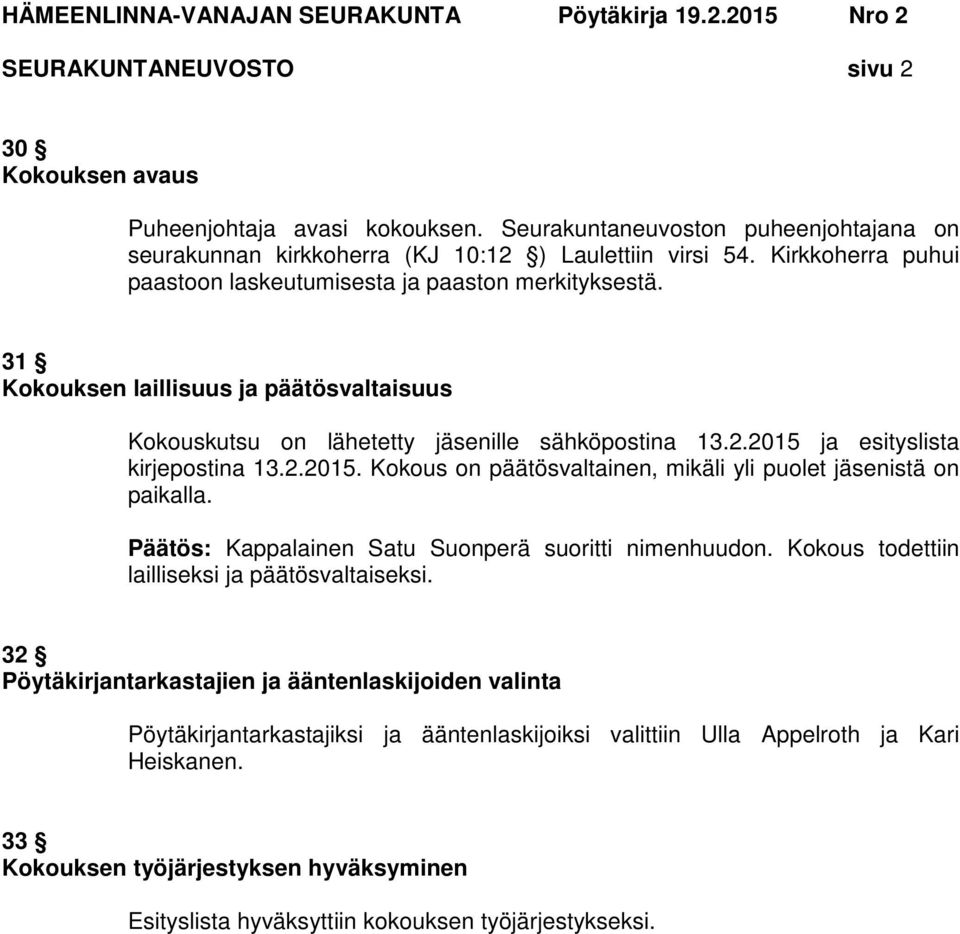 HÄMEENLINNA-VANAJAN SEURAKUNTA Pöytäkirja 19.2.2015 Nro 2
SEURAKUNTANEUVOSTO sivu 2

30 §
Kokouksen avaus

Puheenjohtaja avasi kokouksen. Seurakuntaneuvoston puheenjohtajana on seurakunnan kirkkoherra (KJ 10:12 §) Laulettiin virsi 54. Kirkkoherra puhui paastoon laskeutumisesta ja paaston merkityksestä.

31 §
Kokouksen laillisuus ja päätösvaltaisuus

Kokouskutsu on lähetetty jäsenille sähköpostina 13.2.2015 ja esityslista kirjepostina 13.2.2015. Kokous on päätösvaltainen, mikäli yli puolet jäsenistä on paikalla.

Päätös: Kappalainen Satu Suonperä suoritti nimenhuudon. Kokous todettiin lailliseksi ja päätösvaltaiseksi.

32 §
Pöytäkirjantarkastajien ja ääntenlaskijoiden valinta

Pöytäkirjantarkastajiksi ja ääntenlaskijoiksi valittiin Ulla Appelroth ja Kari Heiskanen.

33 §
Kokouksen työjärjestyksen hyväksyminen

Esityslista hyväksyttiin kokouksen työjärjestykseksi.